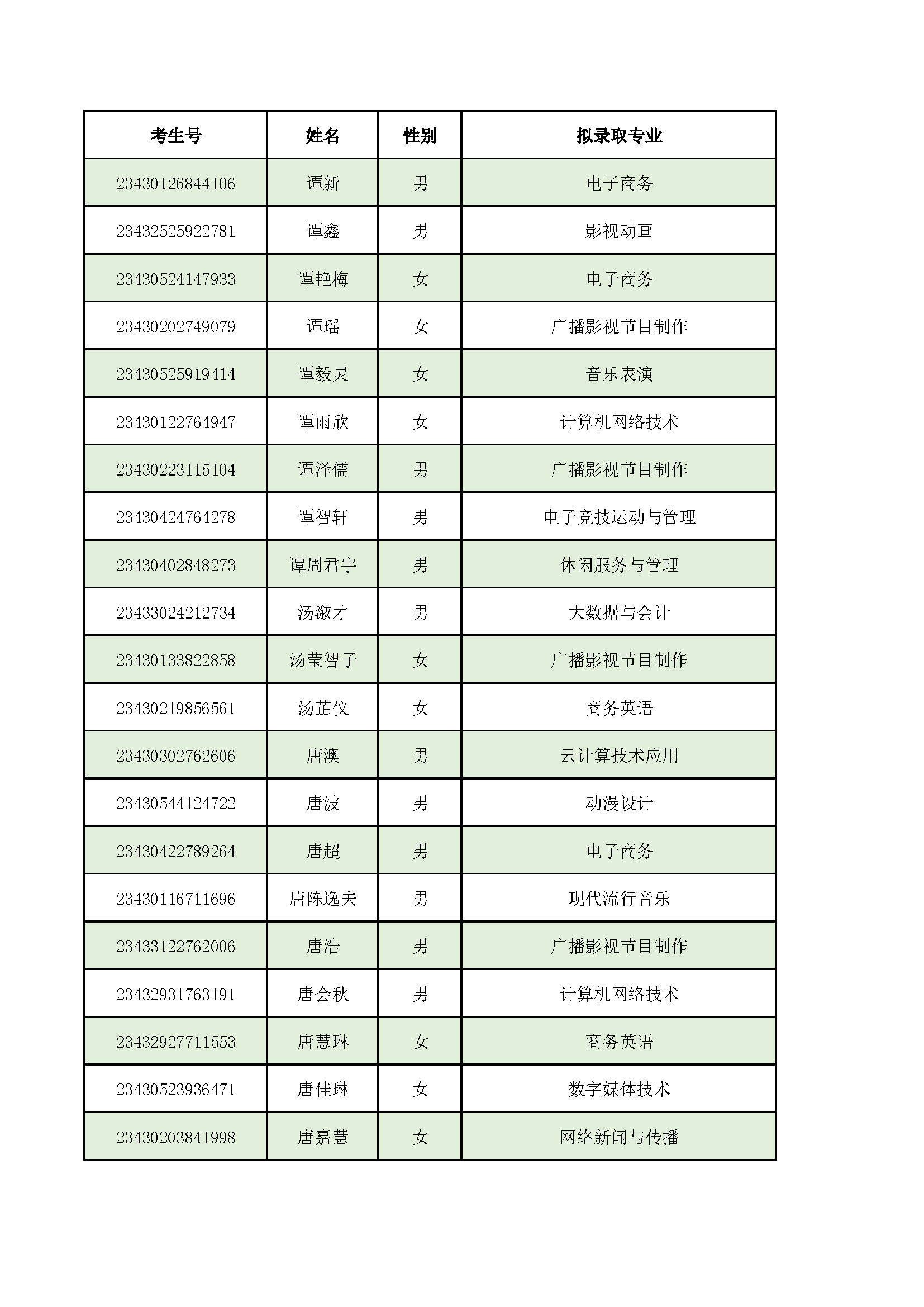 | 考生号 | 姓名 | 性别 | 拟录取专业 |
|---|---|---|---|
| 23430126844106 | 谭新 | 男 | 电子商务 |
| 23432525922781 | 谭鑫 | 男 | 影视动画 |
| 23430524147933 | 谭艳梅 | 女 | 电子商务 |
| 23430202749079 | 谭瑶 | 女 | 广播影视节目制作 |
| 23430525919414 | 谭毅灵 | 女 | 音乐表演 |
| 23430122764947 | 谭雨欣 | 女 | 计算机网络技术 |
| 23430223115104 | 谭泽儒 | 男 | 广播影视节目制作 |
| 23430424764278 | 谭智轩 | 男 | 电子竞技运动与管理 |
| 23430402848273 | 谭周君宇 | 男 | 休闲服务与管理 |
| 23433024212734 | 汤溆才 | 男 | 大数据与会计 |
| 23430133822858 | 汤莹智子 | 女 | 广播影视节目制作 |
| 23430219856561 | 汤芷仪 | 女 | 商务英语 |
| 23430302762606 | 唐澳 | 男 | 云计算技术应用 |
| 23430544124722 | 唐波 | 男 | 动漫设计 |
| 23430422789264 | 唐超 | 男 | 电子商务 |
| 23430116711696 | 唐陈逸夫 | 男 | 现代流行音乐 |
| 23433122762006 | 唐浩 | 男 | 广播影视节目制作 |
| 23432931763191 | 唐会秋 | 男 | 计算机网络技术 |
| 23432927711553 | 唐慧琳 | 女 | 商务英语 |
| 23430523936471 | 唐佳琳 | 女 | 数字媒体技术 |
| 23430203841998 | 唐嘉慧 | 女 | 网络新闻与传播 |